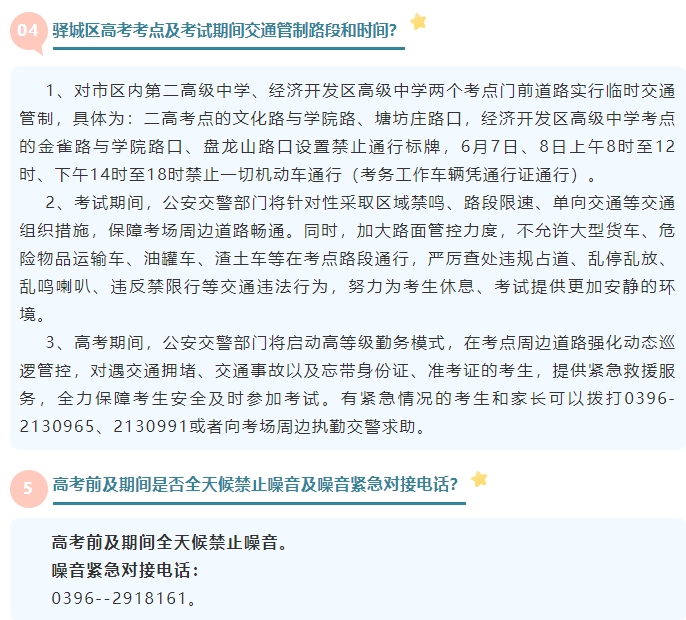 04 驿城区高考考点及考试期间交通管制路段和时间?

1、对市区内第二高级中学、经济开发区高级中学两个考点门前道路实行临时交通管制，具体为：二高考点的文化路与学院路、塘坊庄路口，经济开发区高级中学考点的金雀路与学院路口、盘龙山路口设置禁止通行标牌，6月7日、8日上午8时至12时、下午14时至18时禁止一切机动车通行（考务工作车辆凭通行证通行）。

2、考试期间，公安交警部门将针对性采取区域禁鸣、路段限速、单向交通等交通组织措施，保障考场周边道路畅通。同时，加大路面管控力度，不允许大型货车、危险物品运输车、油罐车、渣土车等在考点路段通行，严厉查处违规占道、乱停乱放、乱鸣喇叭、违反禁限行等交通违法行为，努力为考生休息、考试提供更加安静的环境。

3、高考期间，公安交警部门将启动高等级勤务模式，在考点周边道路强化动态巡逻管控，对遇交通拥堵、交通事故以及忘带身份证、准考证的考生，提供紧急救援服务，全力保障考生安全及时参加考试。有紧急情况的考生和家长可以拨打0396-2130965、2130991或者向考场周边执勤交警求助。

5 高考前及期间是否全天候禁止噪音及噪音紧急对接电话?

高考前及期间全天候禁止噪音。
噪音紧急对接电话：
0396--2918161。